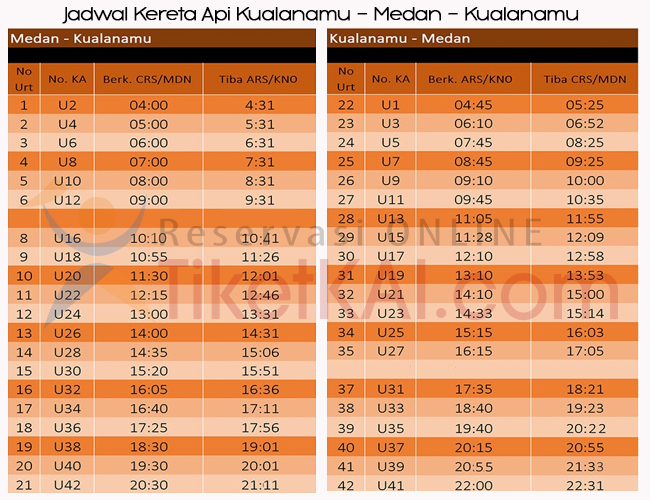 Jadwal Kereta Api Kualanamu – Medan – Kualanamu

Medan - Kualanamu

| No Urt | No. KA | Berk. CRS/MDN | Tiba ARS/KNO |
|---|---|---|---|
| 1 | U2 | 04:00 | 4:31 |
| 2 | U4 | 05:00 | 5:31 |
| 3 | U6 | 06:00 | 6:31 |
| 4 | U8 | 07:00 | 7:31 |
| 5 | U10 | 08:00 | 8:31 |
| 6 | U12 | 09:00 | 9:31 |
| | | | |
| 8 | U16 | 10:10 | 10:41 |
| 9 | U18 | 10:55 | 11:26 |
| 10 | U20 | 11:30 | 12:01 |
| 11 | U22 | 12:15 | 12:46 |
| 12 | U24 | 13:00 | 13:31 |
| 13 | U26 | 14:00 | 14:31 |
| 14 | U28 | 14:35 | 15:06 |
| 15 | U30 | 15:20 | 15:51 |
| 16 | U32 | 16:05 | 16:36 |
| 17 | U34 | 16:40 | 17:11 |
| 18 | U36 | 17:25 | 17:56 |
| 19 | U38 | 18:30 | 19:01 |
| 20 | U40 | 19:30 | 20:01 |
| 21 | U42 | 20:30 | 21:11 |

Kualanamu - Medan

| No Urt | No. KA | Berk. ARS/KNO | Tiba CRS/MDN |
|---|---|---|---|
| 22 | U1 | 04:45 | 05:25 |
| 23 | U3 | 06:10 | 06:52 |
| 24 | U5 | 07:45 | 08:25 |
| 25 | U7 | 08:45 | 09:25 |
| 26 | U9 | 09:10 | 10:00 |
| 27 | U11 | 09:45 | 10:35 |
| 28 | U13 | 11:05 | 11:55 |
| 29 | U15 | 11:28 | 12:09 |
| 30 | U17 | 12:10 | 12:58 |
| 31 | U19 | 13:10 | 13:53 |
| 32 | U21 | 14:10 | 15:00 |
| 33 | U23 | 14:33 | 15:14 |
| 34 | U25 | 15:15 | 16:03 |
| 35 | U27 | 16:15 | 17:05 |
| | | | |
| 37 | U31 | 17:35 | 18:21 |
| 38 | U33 | 18:40 | 19:23 |
| 39 | U35 | 19:40 | 20:22 |
| 40 | U37 | 20:15 | 20:55 |
| 41 | U39 | 20:55 | 21:33 |
| 42 | U41 | 22:00 | 22:31 |

Reservasi ONLINE
TiketKAI.com